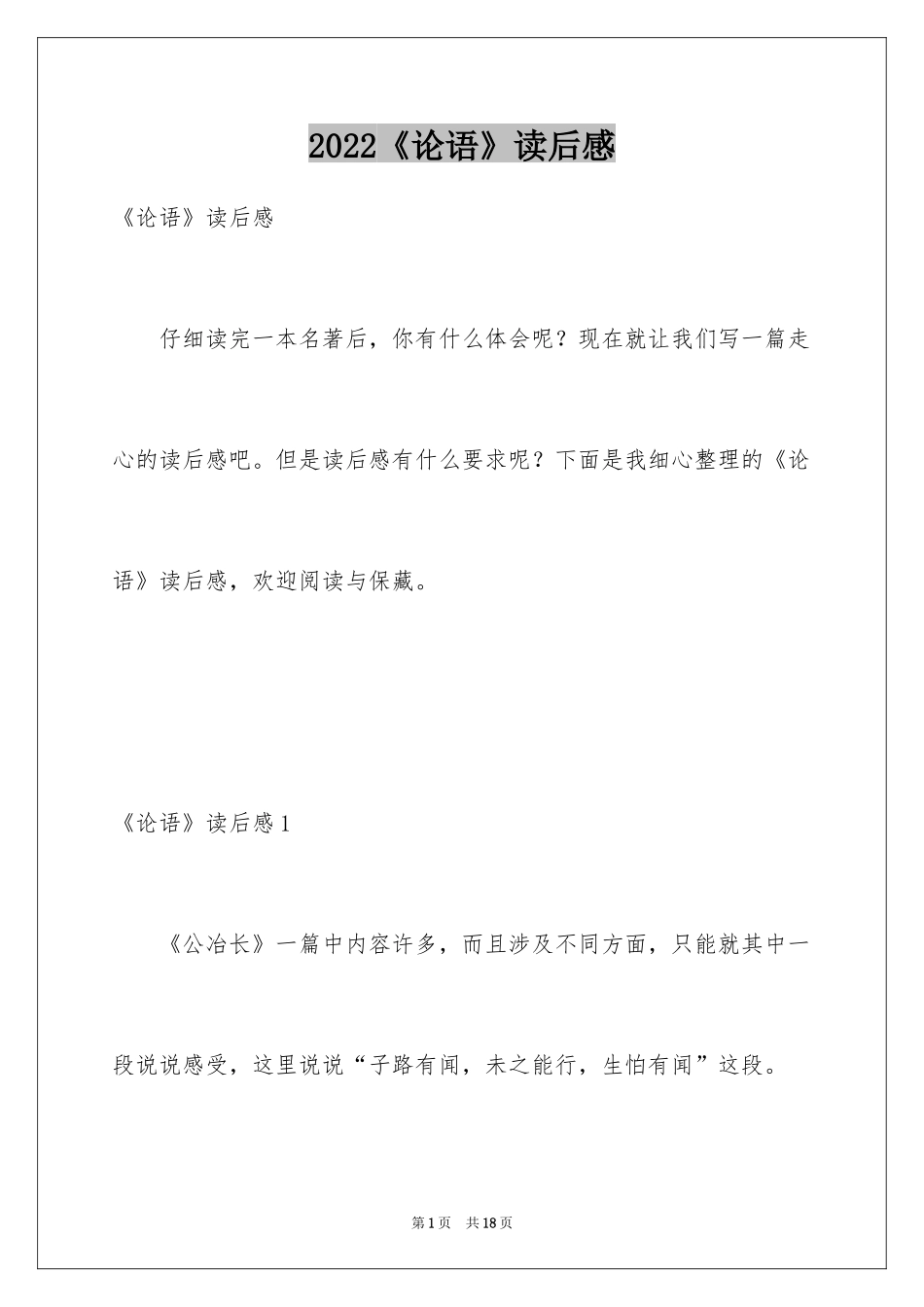 2022《论语》读后感

《论语》读后感

仔细读完一本名著后，你有什么体会呢？现在就让我们写一篇走心的读后感吧。但是读后感有什么要求呢？下面是我细心整理的《论语》读后感，欢迎阅读与保藏。

《论语》读后感 1

《公冶长》一篇中内容许多，而且涉及不同方面，只能就其中一段说说感受，这里说说“子路有闻，未之能行，生怕有闻”这段。

第 1 页　共 18 页